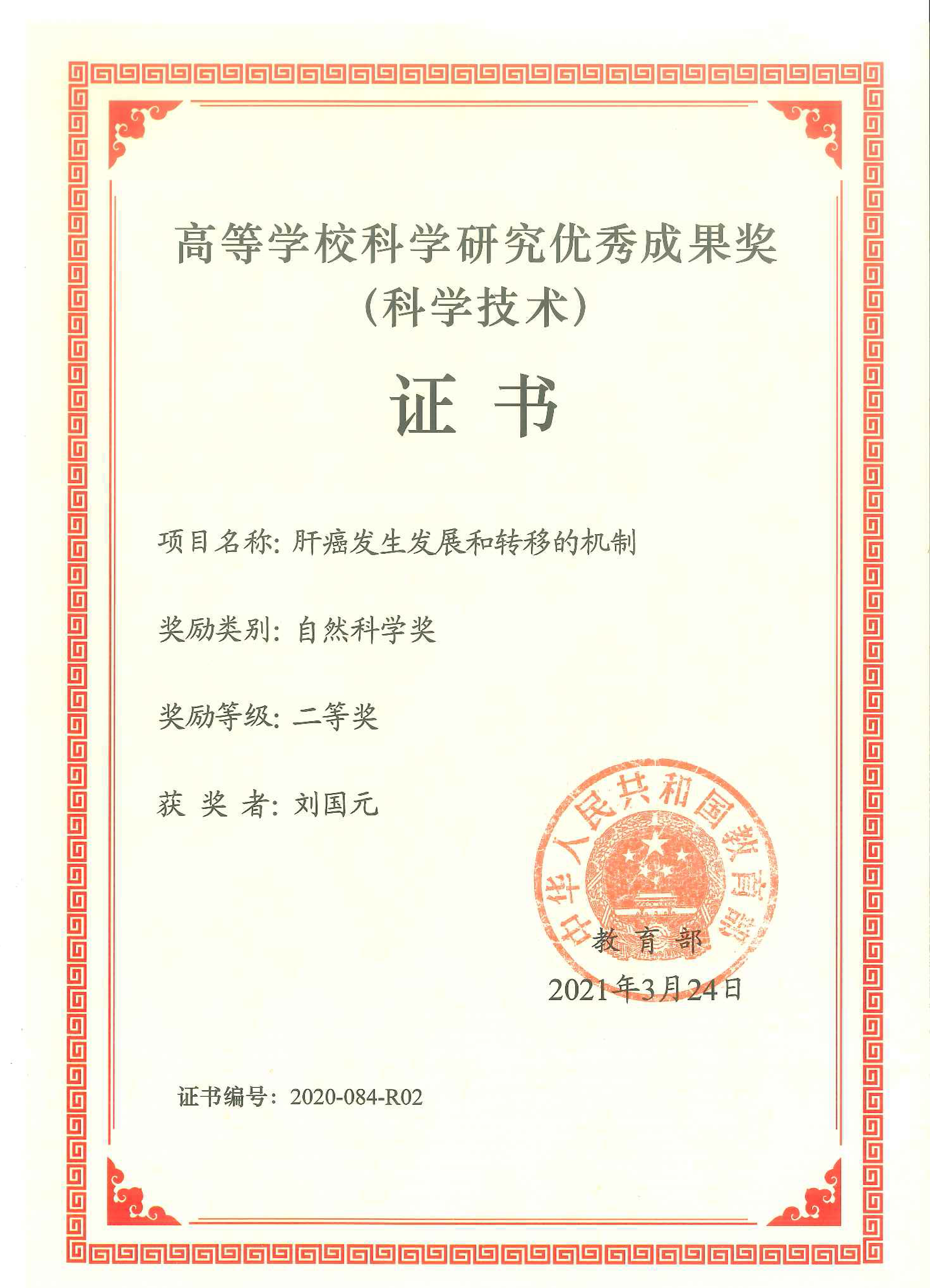 高等学校科学研究优秀成果奖
（科学技术）

证 书

项目名称：肝癌发生发展和转移的机制

奖励类别：自然科学奖

奖励等级：二等奖

获 奖 者：刘国元

中华人民共和国教育部

教 育 部
2021年3月24日

证书编号：2020-084-R02